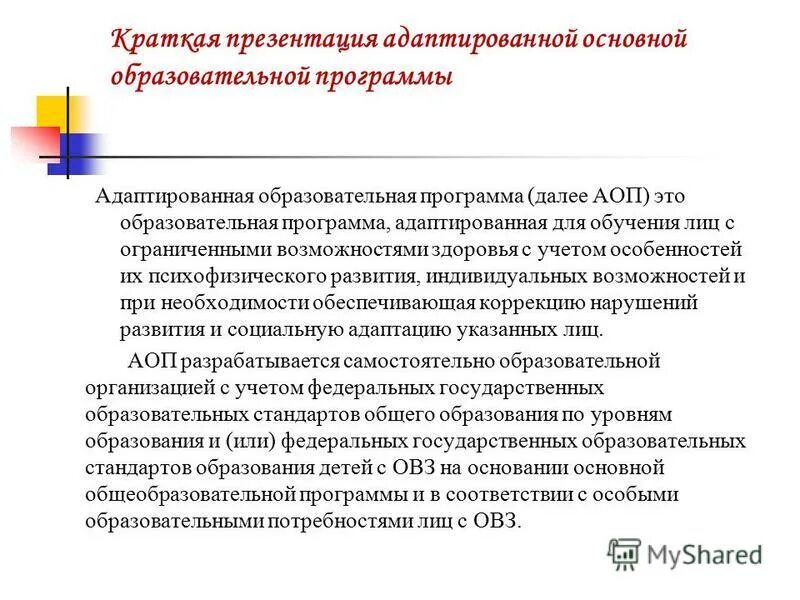 Краткая презентация адаптированной основной образовательной программы

Адаптированная образовательная программа (далее АОП) это образовательная программа, адаптированная для обучения лиц с ограниченными возможностями здоровья с учетом особенностей их психофизического развития, индивидуальных возможностей и при необходимости обеспечивающая коррекцию нарушений развития и социальную адаптацию указанных лиц.

АОП разрабатывается самостоятельно образовательной организацией с учетом федеральных государственных образовательных стандартов общего образования по уровням образования и (или) федеральных государственных образовательных стандартов образования детей с ОВЗ на основании основной общеобразовательной программы и в соответствии с особыми образовательными потребностями лиц с ОВЗ.

MyShared